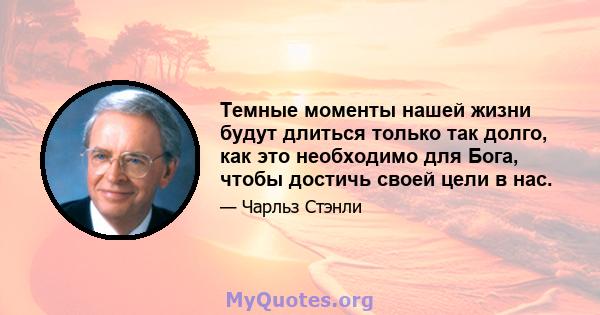 Темные моменты нашей жизни будут длиться только так долго, как это необходимо для Бога, чтобы достичь своей цели в нас.

— Чарльз Стэнли

MyQuotes.org